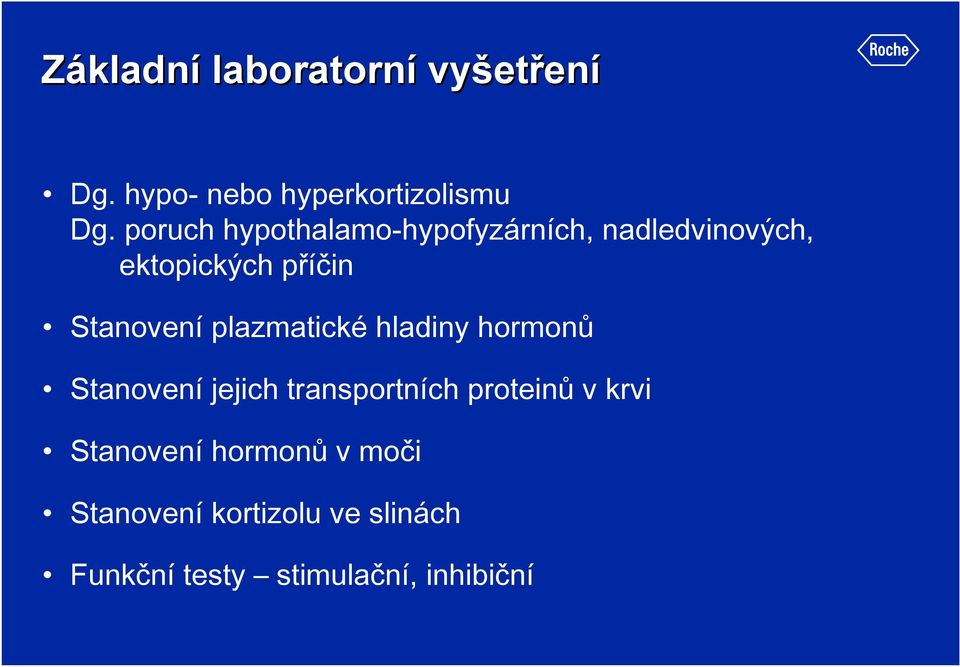 Základní laboratorní vyšetření

Roche

• Dg. hypo- nebo hyperkortizolismu
Dg. poruch hypothalamo-hypofyzárních, nadledvinových, ektopických příčin

• Stanovení plazmatické hladiny hormonů

• Stanovení jejich transportních proteinů v krvi

• Stanovení hormonů v moči

• Stanovení kortizolu ve slinách

• Funkční testy – stimulační, inhibiční